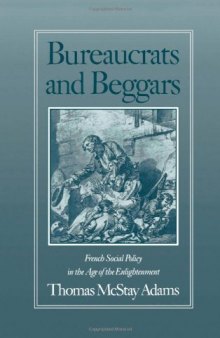 Bureaucrats and Beggars

French Social Policy in the Age of the Enlightenment

Thomas McStay Adams